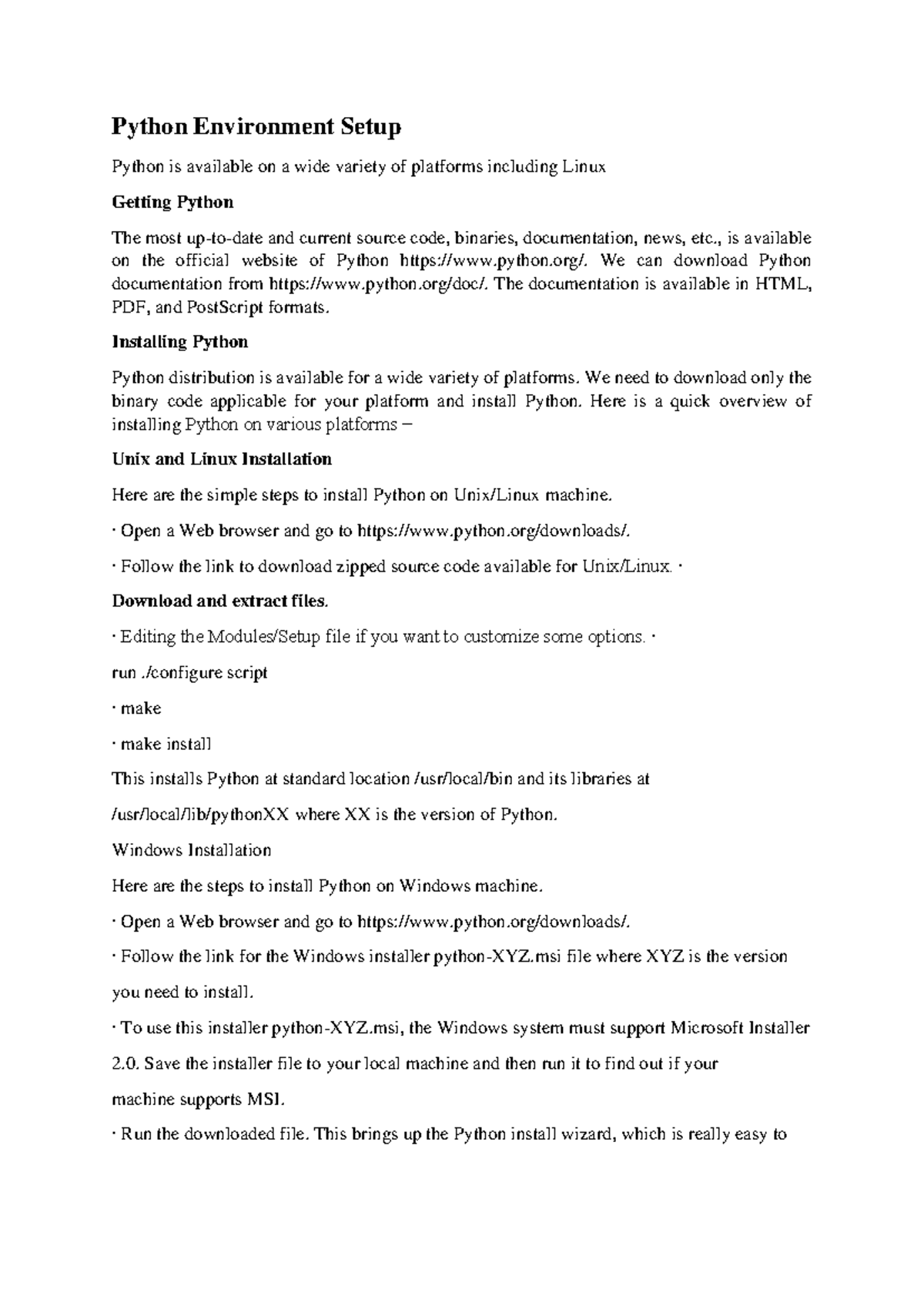 Python Environment Setup

Python is available on a wide variety of platforms including Linux

Getting Python

The most up-to-date and current source code, binaries, documentation, news, etc., is available on the official website of Python https://www.python.org/. We can download Python documentation from https://www.python.org/doc/. The documentation is available in HTML, PDF, and PostScript formats.

Installing Python

Python distribution is available for a wide variety of platforms. We need to download only the binary code applicable for your platform and install Python. Here is a quick overview of installing Python on various platforms –

Unix and Linux Installation

Here are the simple steps to install Python on Unix/Linux machine.

· Open a Web browser and go to https://www.python.org/downloads/.

· Follow the link to download zipped source code available for Unix/Linux. ·

Download and extract files.

· Editing the Modules/Setup file if you want to customize some options. ·

run ./configure script

· make

· make install

This installs Python at standard location /usr/local/bin and its libraries at

/usr/local/lib/pythonXX where XX is the version of Python.

Windows Installation

Here are the steps to install Python on Windows machine.

· Open a Web browser and go to https://www.python.org/downloads/.

· Follow the link for the Windows installer python-XYZ.msi file where XYZ is the version

you need to install.

· To use this installer python-XYZ.msi, the Windows system must support Microsoft Installer

2.0. Save the installer file to your local machine and then run it to find out if your

machine supports MSI.

· Run the downloaded file. This brings up the Python install wizard, which is really easy to